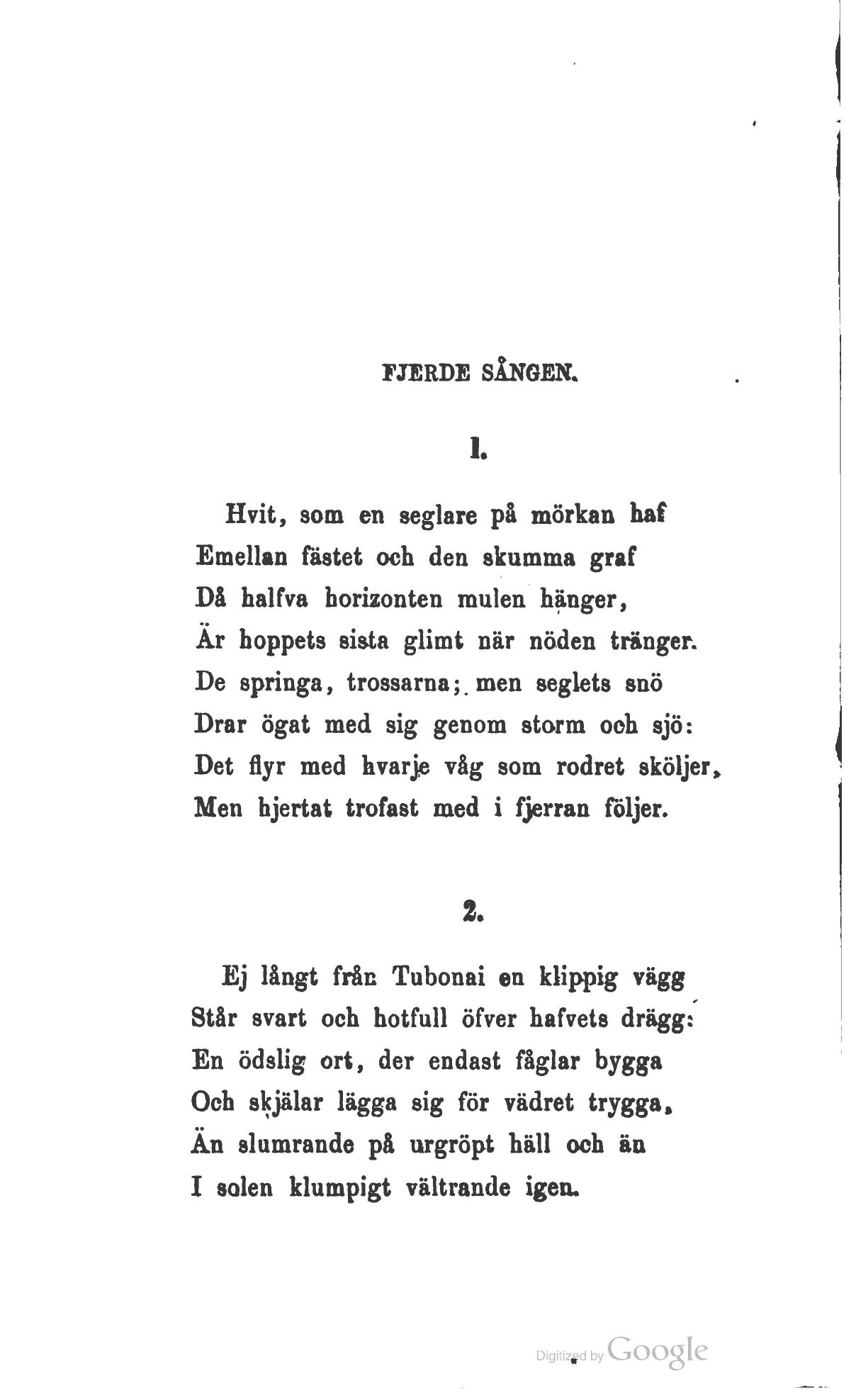 FJERDE SÅNGEN.

1.

Hvit, som en seglare på mörkan haf
Emellan fästet och den skumma graf
Då halfva horizonten mulen hänger,
Är hoppets sista glimt när nöden tränger.
De springa, trossarna; men seglets snö
Drar ögat med sig genom storm och sjö:
Det flyr med hvarje våg som rodret sköljer,
Men hjertat trofast med i fjerran följer.

2.

Ej långt från Tubonai en klippig vägg
Står svart och hotfull öfver hafvets drägg:
En ödslig ort, der endast fåglar bygga
Och skjälar lägga sig för vädret trygga,
Än slumrande på urgröpt häll och än
I solen klumpigt vältrande igen.

Digitized by Google